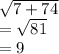 $\sqrt{7+74}$
$=\sqrt{81}$
$=9$